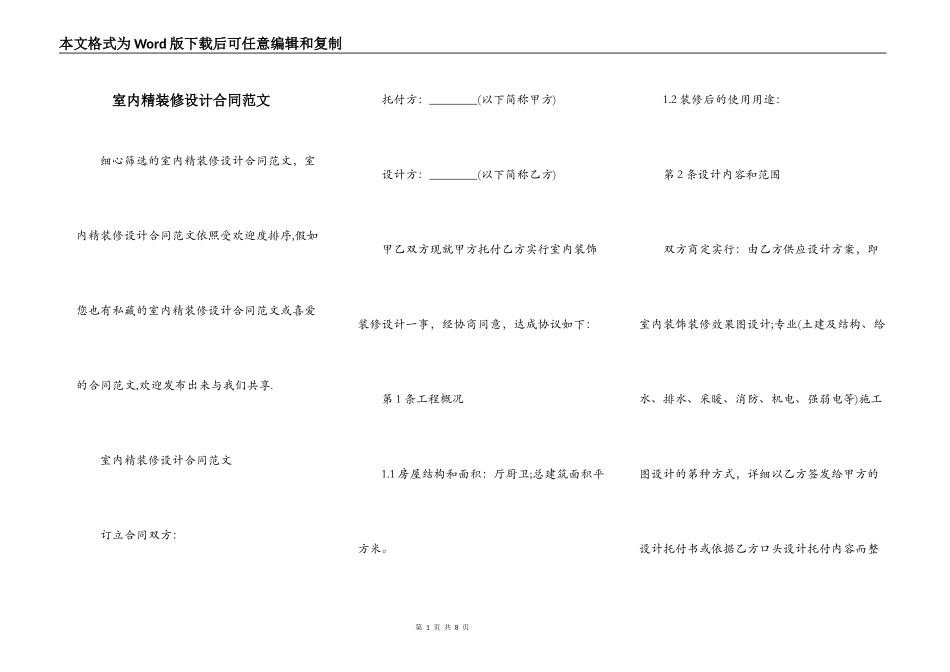 本文格式为Word版下载后可任意编辑和复制

室内精装修设计合同范文

细心筛选的室内精装修设计合同范文，室内精装修设计合同范文依照受欢迎度排序,假如您也有私藏的室内精装修设计合同范文或喜爱的合同范文,欢迎发布出来与我们共享.

室内精装修设计合同范文

订立合同双方:

托付方：________(以下简称甲方)

设计方：________(以下简称乙方)

甲乙双方现就甲方托付乙方实行室内装饰装修设计一事，经协商同意，达成协议如下:

第1条工程概况

1.1房屋结构和面积：厅厨卫;总建筑面积平方米。

1.2装修后的使用用途:

第2条设计内容和范围

双方商定实行：由乙方供应设计方案，即室内装饰装修效果图设计;专业(土建及结构、给水、排水、采暖、消防、机电、强弱电等)施工图设计的第种方式，详细以乙方签发给甲方的设计托付书或依据乙方口头设计托付内容而整

第 1 页 共 8 页